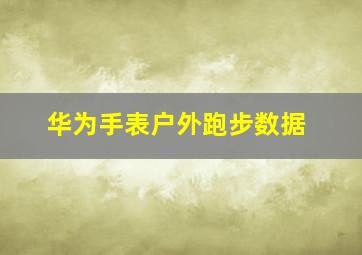 华为手表户外跑步数据